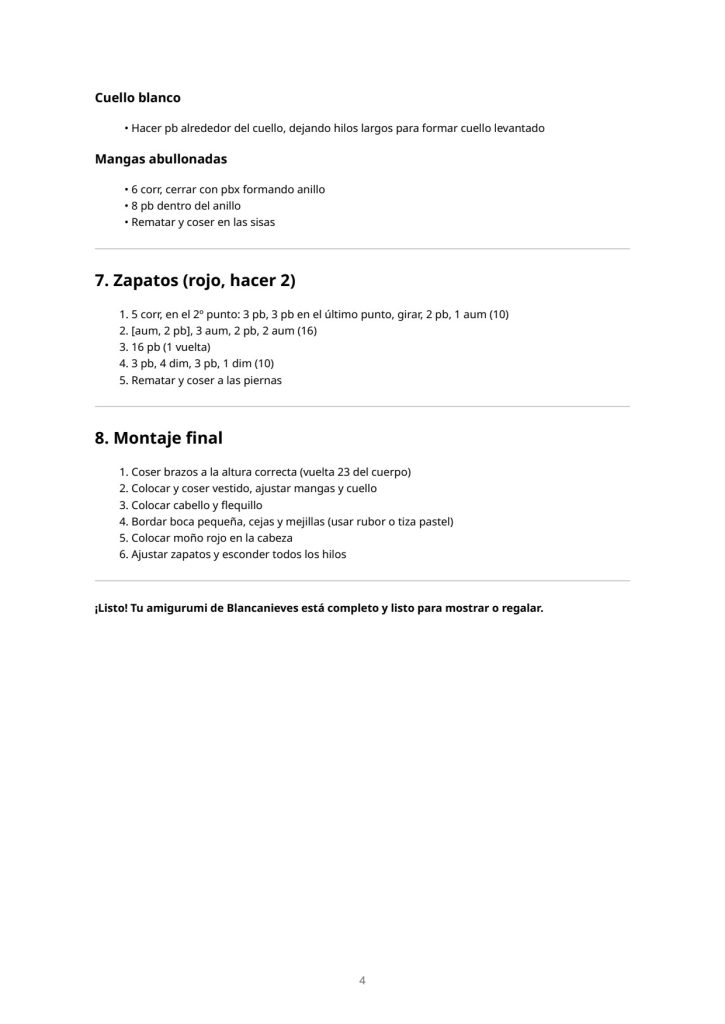 Cuello blanco

• Hacer pb alrededor del cuello, dejando hilos largos para formar cuello levantado

Mangas abullonadas

• 6 corr, cerrar con pbx formando anillo
• 8 pb dentro del anillo
• Rematar y coser en las sisas

7. Zapatos (rojo, hacer 2)

1. 5 corr, en el 2º punto: 3 pb, 3 pb en el último punto, girar, 2 pb, 1 aum (10)
2. [aum, 2 pb], 3 aum, 2 pb, 2 aum (16)
3. 16 pb (1 vuelta)
4. 3 pb, 4 dim, 3 pb, 1 dim (10)
5. Rematar y coser a las piernas

8. Montaje final

1. Coser brazos a la altura correcta (vuelta 23 del cuerpo)
2. Colocar y coser vestido, ajustar mangas y cuello
3. Colocar cabello y flequillo
4. Bordar boca pequeña, cejas y mejillas (usar rubor o tiza pastel)
5. Colocar moño rojo en la cabeza
6. Ajustar zapatos y esconder todos los hilos

¡Listo! Tu amigurumi de Blancanieves está completo y listo para mostrar o regalar.

4